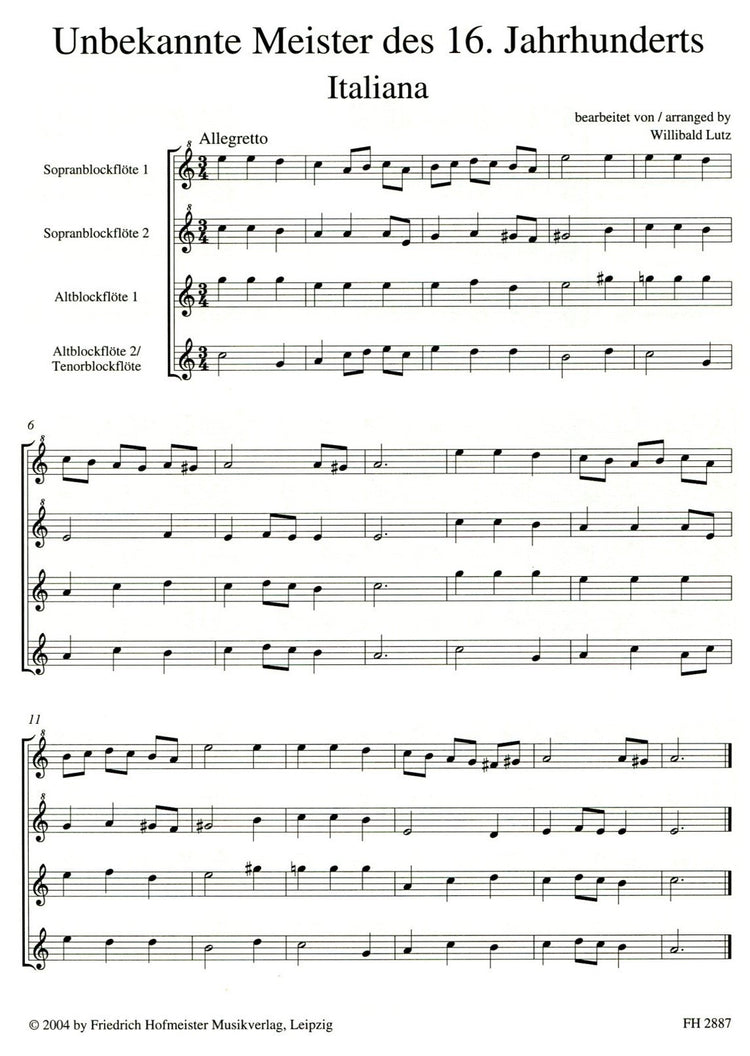 Unbekannte Meister des 16. Jahrhunderts
Italiana

bearbeitet von / arranged by
Willibald Lutz

Allegretto

Sopranblockflöte 1

Sopranblockflöte 2

Altblockflöte 1

Altblockflöte 2/
Tenorblockflöte

6

11

© 2004 by Friedrich Hofmeister Musikverlag, Leipzig

FH 2887